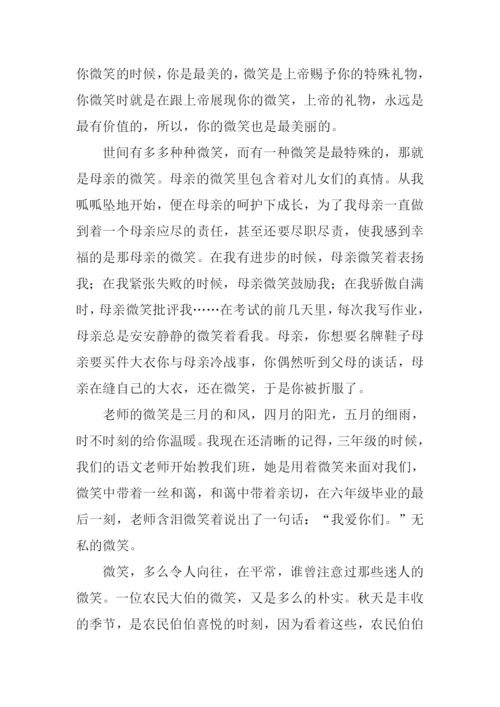 你微笑的时候，你是最美的，微笑是上帝赐予你的特殊礼物，你微笑时就是在跟上帝展现你的微笑，上帝的礼物，永远是最有价值的，所以，你的微笑也是最美丽的。

世间有多多种种微笑，而有一种微笑是最特殊的，那就是母亲的微笑。母亲的微笑里包含着对儿女们的真情。从我呱呱坠地开始，便在母亲的呵护下成长，为了我母亲一直做到着一个母亲应尽的责任，甚至还要尽职尽责，使我感到幸福的是那母亲的微笑。在我有进步的时候，母亲微笑着表扬我；在我紧张失败的时候，母亲微笑鼓励我；在我骄傲自满时，母亲微笑批评我……在考试的前几天里，每次我写作业，母亲总是安安静静的微笑着看我。母亲，你想要名牌鞋子母亲要买件大衣你与母亲冷战事，你偶然听到父母的谈话，母亲在缝自己的大衣，还在微笑，于是你被折服了。

老师的微笑是三月的和风，四月的阳光，五月的细雨，时不时刻的给你温暖。我现在还清晰的记得，三年级的时候，我们的语文老师开始教我们班，她是用着微笑来面对我们，微笑中带着一丝和蔼，和蔼中带着亲切，在六年级毕业的最后一刻，老师含泪微笑着说出了一句话：“我爱你们。”无私的微笑。

微笑，多么令人向往，在平常，谁曾注意过那些迷人的微笑。一位农民大伯的微笑，又是多么的朴实。秋天是丰收的季节，是农民伯伯喜悦的时刻，因为看着这些，农民伯伯